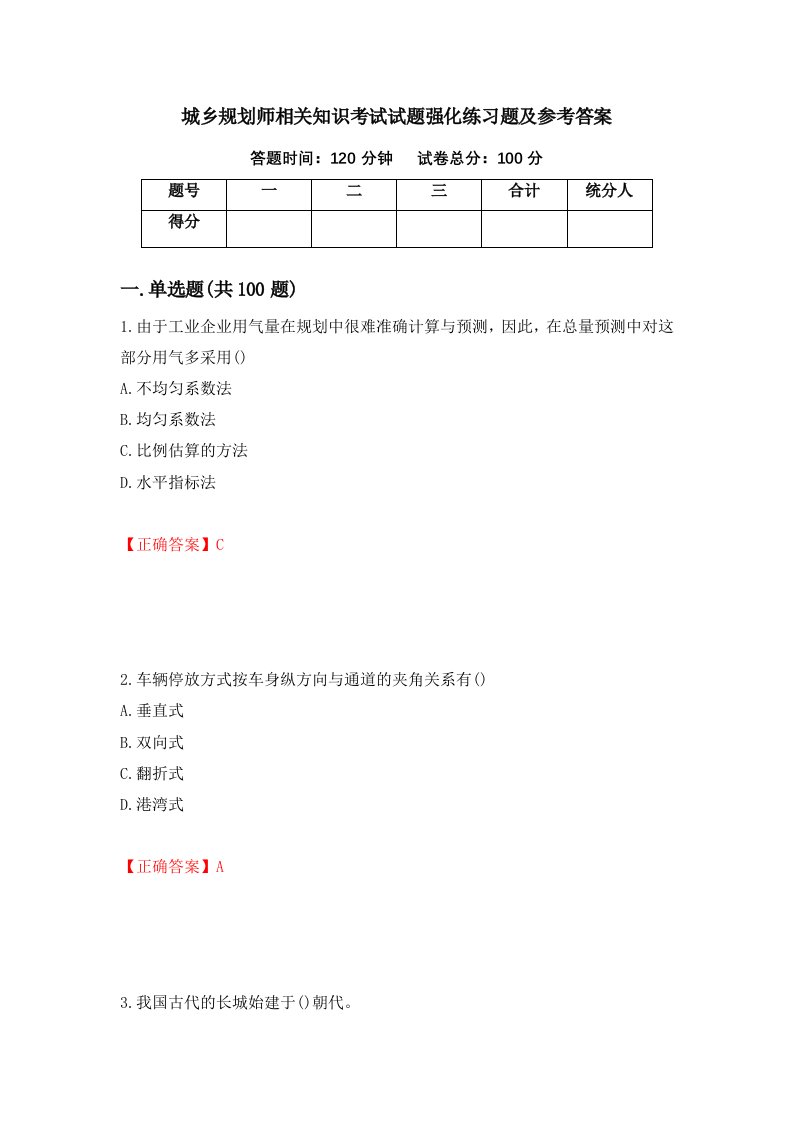 城乡规划师相关知识考试试题强化练习题及参考答案

答题时间：120 分钟　　试卷总分：100 分

| 题号 | 一 | 二 | 三 | 合计 | 统分人 |
|---|---|---|---|---|---|
| 得分 | | | | | |

一.单选题(共 100 题)

1.由于工业企业用气量在规划中很难准确计算与预测，因此，在总量预测中对这部分用气多采用()
A.不均匀系数法
B.均匀系数法
C.比例估算的方法
D.水平指标法

【正确答案】C

2.车辆停放方式按车身纵方向与通道的夹角关系有()
A.垂直式
B.双向式
C.翻折式
D.港湾式

【正确答案】A

3.我国古代的长城始建于()朝代。